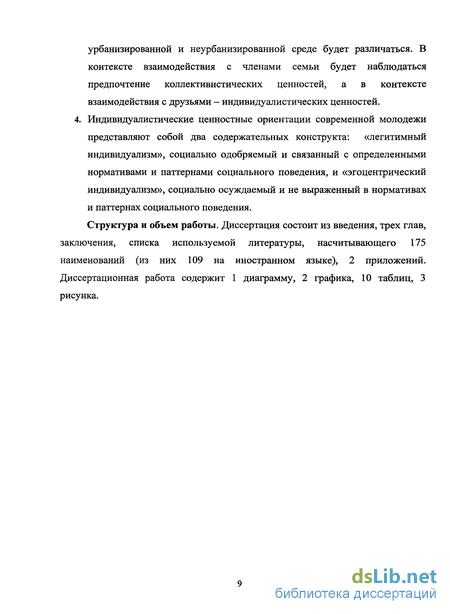 урбанизированной и неурбанизированной среде будет различаться. В контексте взаимодействия с членами семьи будет наблюдаться предпочтение коллективистических ценностей, а в контексте взаимодействия с друзьями – индивидуалистических ценностей.

4. Индивидуалистические ценностные ориентации современной молодежи представляют собой два содержательных конструкта: «легитимный индивидуализм», социально одобряемый и связанный с определенными нормативами и паттернами социального поведения, и «эгоцентрический индивидуализм», социально осуждаемый и не выраженный в нормативах и паттернах социального поведения.

Структура и объем работы. Диссертация состоит из введения, трех глав, заключения, списка используемой литературы, насчитывающего 175 наименований (из них 109 на иностранном языке), 2 приложений. Диссертационная работа содержит 1 диаграмму, 2 графика, 10 таблиц, 3 рисунка.

9

dsLib.net
библиотека диссертаций